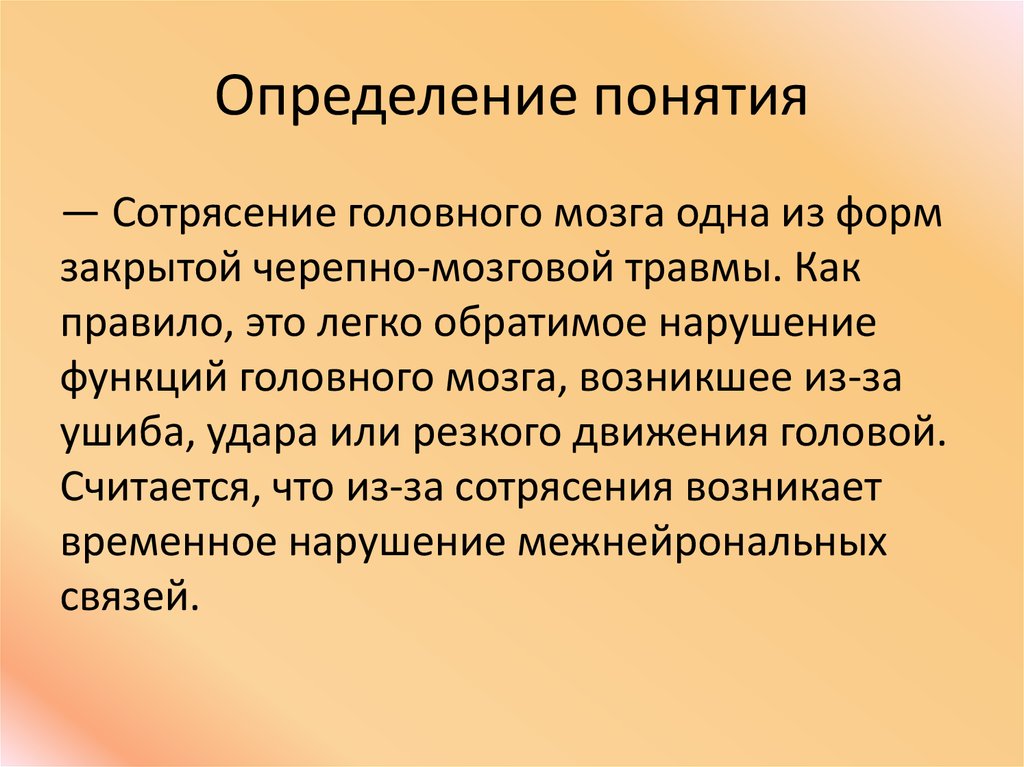 Определение понятия

— Сотрясение головного мозга одна из форм закрытой черепно-мозговой травмы. Как правило, это легко обратимое нарушение функций головного мозга, возникшее из-за ушиба, удара или резкого движения головой. Считается, что из-за сотрясения возникает временное нарушение межнейрональных связей.